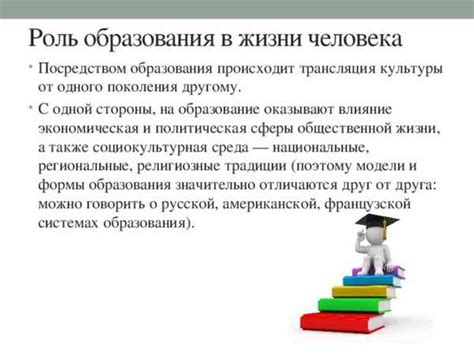 Роль образования в жизни человека

• Посредством образования происходит трансляция культуры от одного поколения другому.

• С одной стороны, на образование оказывают влияние экономическая и политическая сферы общественной жизни, а также социокультурная среда — национальные, региональные, религиозные традиции (поэтому модели и формы образования значительно отличаются друг от друга: можно говорить о русской, американской, французской системах образования).